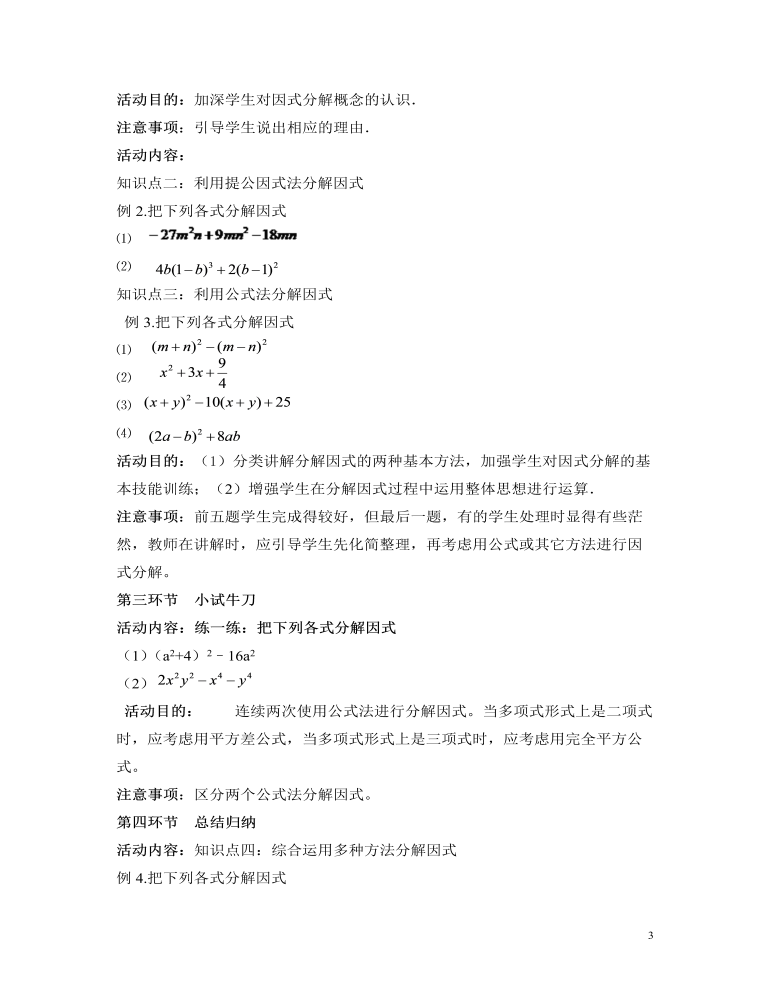 活动目的：加深学生对因式分解概念的认识．

注意事项：引导学生说出相应的理由．

活动内容：

知识点二：利用提公因式法分解因式

例 2.把下列各式分解因式

(1) $-27m^2n+9mn^2-18mn$

(2) $4b(1-b)^3+2(b-1)^2$

知识点三：利用公式法分解因式

例 3.把下列各式分解因式

(1) $(m+n)^2-(m-n)^2$

(2) $x^2+3x+\frac{9}{4}$

(3) $(x+y)^2-10(x+y)+25$

(4) $(2a-b)^2+8ab$

活动目的：（1）分类讲解分解因式的两种基本方法，加强学生对因式分解的基本技能训练；（2）增强学生在分解因式过程中运用整体思想进行运算．

注意事项：前五题学生完成得较好，但最后一题，有的学生处理时显得有些茫然，教师在讲解时，应引导学生先化简整理，再考虑用公式或其它方法进行因式分解。

第三环节　小试牛刀

活动内容：练一练：把下列各式分解因式

（1）$(a^2+4)^2-16a^2$

（2）$2x^2y^2-x^4-y^4$

活动目的：　连续两次使用公式法进行分解因式。当多项式形式上是二项式时，应考虑用平方差公式，当多项式形式上是三项式时，应考虑用完全平方公式。

注意事项：区分两个公式法分解因式。

第四环节　总结归纳

活动内容：知识点四：综合运用多种方法分解因式

例 4.把下列各式分解因式

3